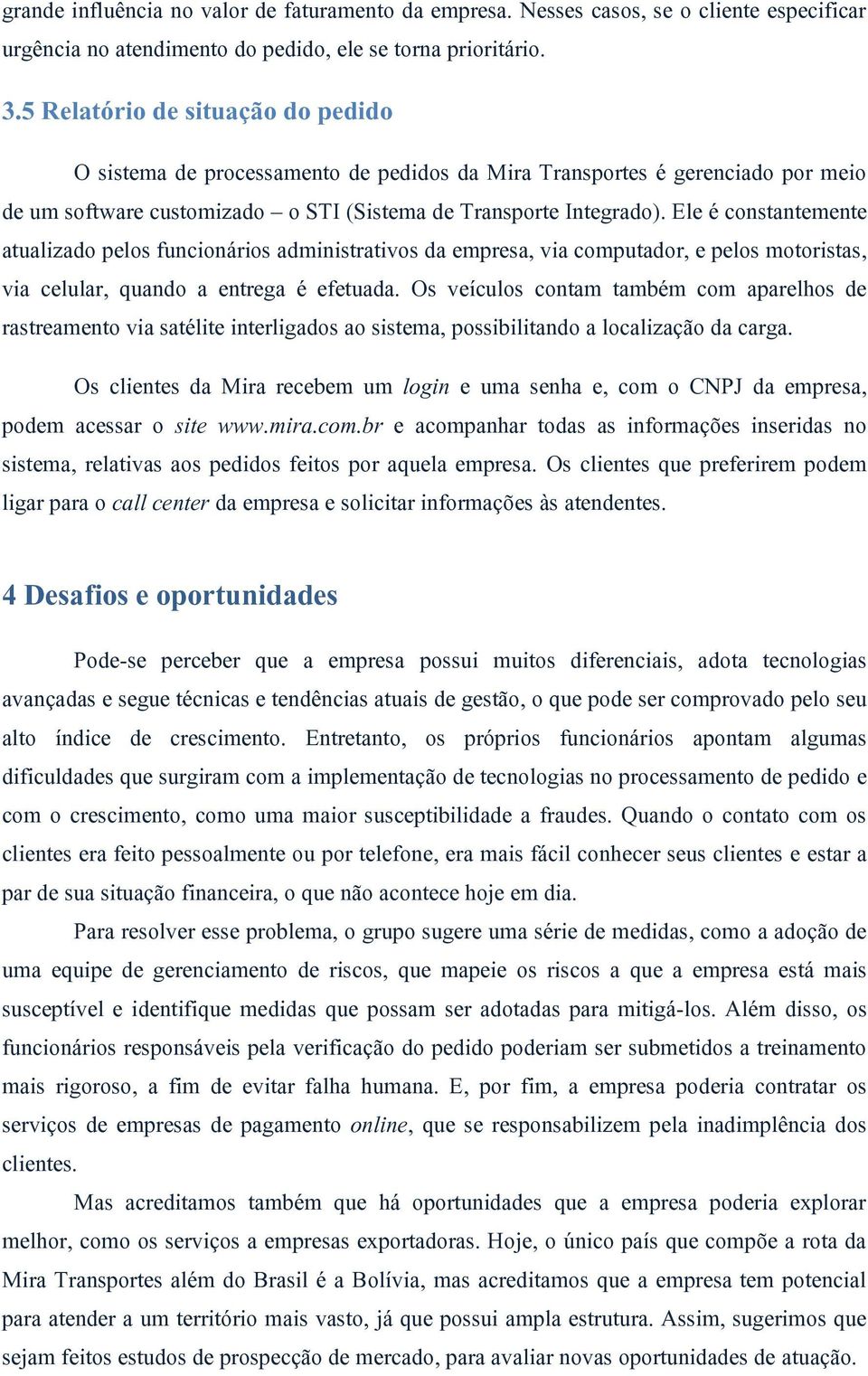 grande influência no valor de faturamento da empresa. Nesses casos, se o cliente especificar urgência no atendimento do pedido, ele se torna prioritário.

3.5 Relatório de situação do pedido

O sistema de processamento de pedidos da Mira Transportes é gerenciado por meio de um software customizado – o STI (Sistema de Transporte Integrado). Ele é constantemente atualizado pelos funcionários administrativos da empresa, via computador, e pelos motoristas, via celular, quando a entrega é efetuada. Os veículos contam também com aparelhos de rastreamento via satélite interligados ao sistema, possibilitando a localização da carga.

Os clientes da Mira recebem um login e uma senha e, com o CNPJ da empresa, podem acessar o site www.mira.com.br e acompanhar todas as informações inseridas no sistema, relativas aos pedidos feitos por aquela empresa. Os clientes que preferirem podem ligar para o call center da empresa e solicitar informações às atendentes.

4 Desafios e oportunidades

Pode-se perceber que a empresa possui muitos diferenciais, adota tecnologias avançadas e segue técnicas e tendências atuais de gestão, o que pode ser comprovado pelo seu alto índice de crescimento. Entretanto, os próprios funcionários apontam algumas dificuldades que surgiram com a implementação de tecnologias no processamento de pedido e com o crescimento, como uma maior susceptibilidade a fraudes. Quando o contato com os clientes era feito pessoalmente ou por telefone, era mais fácil conhecer seus clientes e estar a par de sua situação financeira, o que não acontece hoje em dia.

Para resolver esse problema, o grupo sugere uma série de medidas, como a adoção de uma equipe de gerenciamento de riscos, que mapeie os riscos a que a empresa está mais susceptível e identifique medidas que possam ser adotadas para mitigá-los. Além disso, os funcionários responsáveis pela verificação do pedido poderiam ser submetidos a treinamento mais rigoroso, a fim de evitar falha humana. E, por fim, a empresa poderia contratar os serviços de empresas de pagamento online, que se responsabilizem pela inadimplência dos clientes.

Mas acreditamos também que há oportunidades que a empresa poderia explorar melhor, como os serviços a empresas exportadoras. Hoje, o único país que compõe a rota da Mira Transportes além do Brasil é a Bolívia, mas acreditamos que a empresa tem potencial para atender a um território mais vasto, já que possui ampla estrutura. Assim, sugerimos que sejam feitos estudos de prospecção de mercado, para avaliar novas oportunidades de atuação.